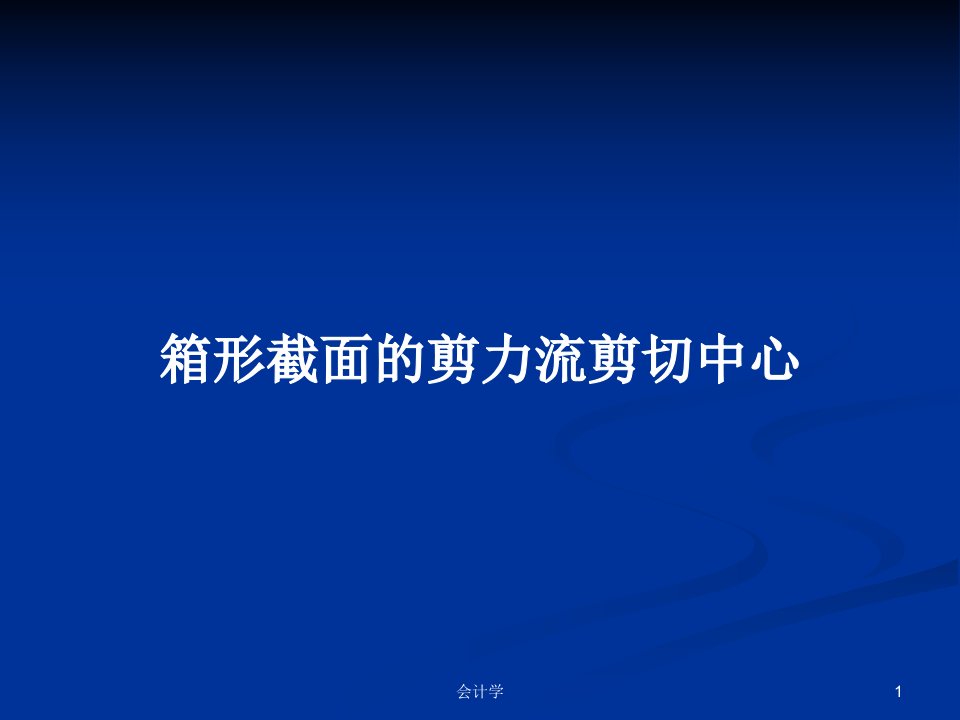 箱形截面的剪力流剪切中心

会计学

1